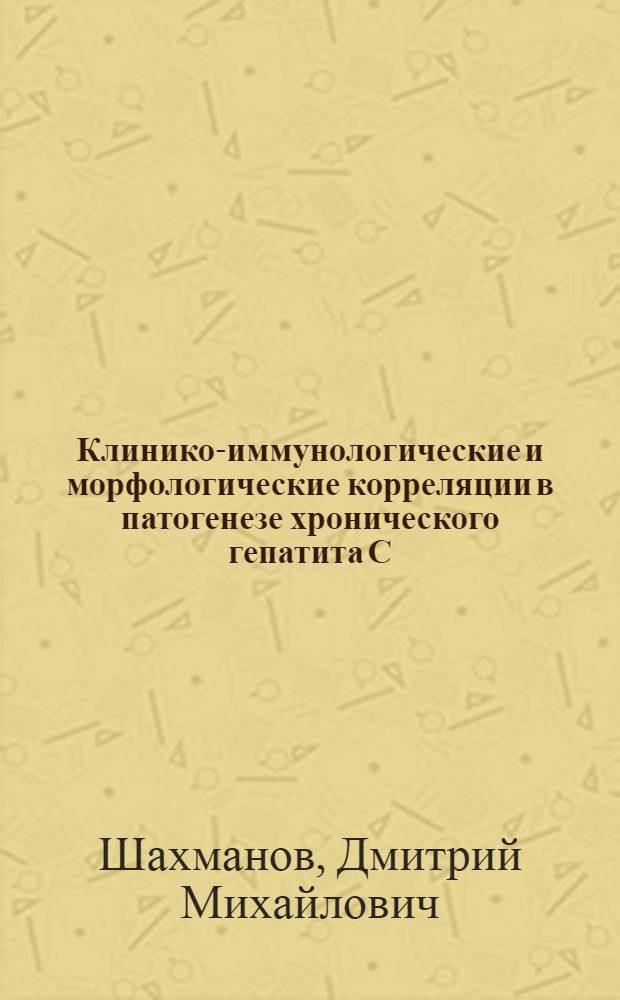 Клинико-иммунологические и морфологические корреляции в патогенезе хронического гепатита С

Шахманов, Дмитрий Михайлович